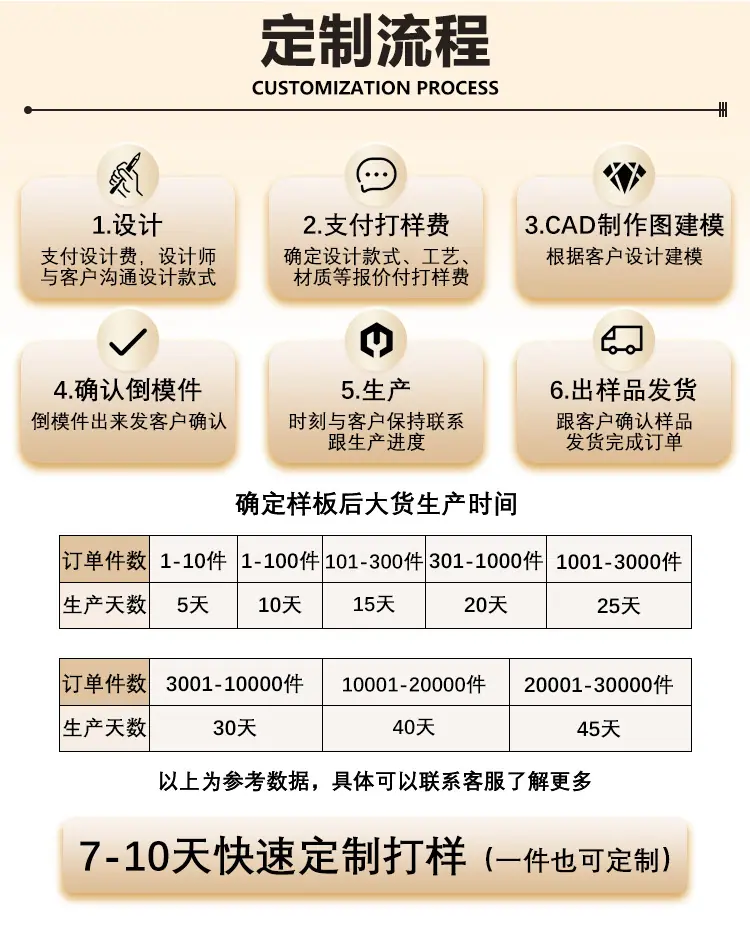 定制流程
CUSTOMIZATION PROCESS

1.设计
支付设计费，设计师与客户沟通设计款式

2.支付打样费
确定设计款式、工艺、材质等报价付打样费

3.CAD制作图建模
根据客户设计建模

4.确认倒模件
倒模件出来发客户确认

5.生产
时刻与客户保持联系跟生产进度

6.出样品发货
跟客户确认样品发货完成订单

确定样板后大货生产时间

| 订单件数 | 1-10件 | 1-100件 | 101-300件 | 301-1000件 | 1001-3000件 |
|---|---|---|---|---|---|
| 生产天数 | 5天 | 10天 | 15天 | 20天 | 25天 |

| 订单件数 | 3001-10000件 | 10001-20000件 | 20001-30000件 |
|---|---|---|---|
| 生产天数 | 30天 | 40天 | 45天 |

以上为参考数据，具体可以联系客服了解更多

7-10天快速定制打样（一件也可定制）